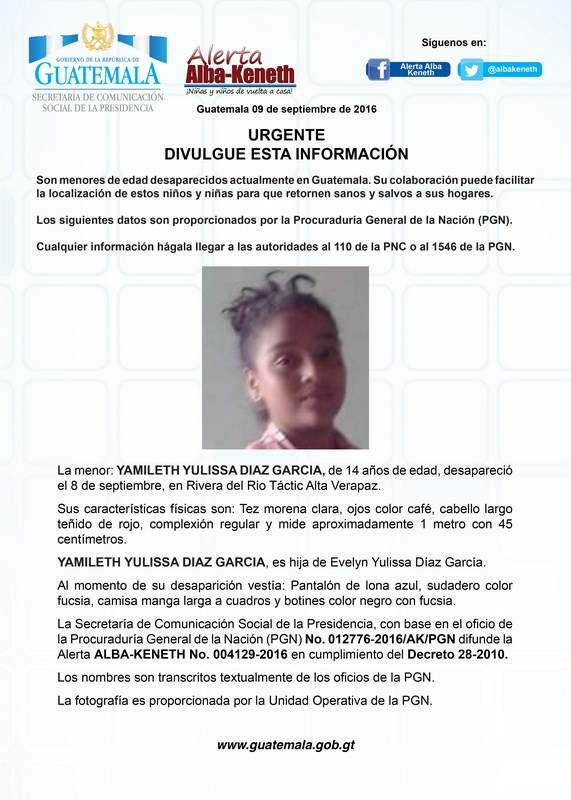 GOBIERNO DE LA REPÚBLICA DE
GUATEMALA
SECRETARÍA DE COMUNICACIÓN SOCIAL DE LA PRESIDENCIA

Alerta Alba-Keneth
¡Niñas y niños de vuelta a casa!

Síguenos en:
Alerta Alba Keneth
@albakeneth

Guatemala 09 de septiembre de 2016

URGENTE
DIVULGUE ESTA INFORMACIÓN

Son menores de edad desaparecidos actualmente en Guatemala. Su colaboración puede facilitar la localización de estos niños y niñas para que retornen sanos y salvos a sus hogares.

Los siguientes datos son proporcionados por la Procuraduría General de la Nación (PGN).

Cualquier información hágala llegar a las autoridades al 110 de la PNC o al 1546 de la PGN.

La menor: YAMILETH YULISSA DIAZ GARCIA, de 14 años de edad, desapareció el 8 de septiembre, en Rivera del Rio Táctic Alta Verapaz.

Sus características físicas son: Tez morena clara, ojos color café, cabello largo teñido de rojo, complexión regular y mide aproximadamente 1 metro con 45 centímetros.

YAMILETH YULISSA DIAZ GARCIA, es hija de Evelyn Yulissa Díaz García.

Al momento de su desaparición vestía: Pantalón de lona azul, sudadero color fucsia, camisa manga larga a cuadros y botines color negro con fucsia.

La Secretaría de Comunicación Social de la Presidencia, con base en el oficio de la Procuraduría General de la Nación (PGN) No. 012776-2016/AK/PGN difunde la Alerta ALBA-KENETH No. 004129-2016 en cumplimiento del Decreto 28-2010.

Los nombres son transcritos textualmente de los oficios de la PGN.

La fotografía es proporcionada por la Unidad Operativa de la PGN.

www.guatemala.gob.gt